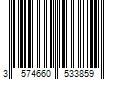 3 574660 533859